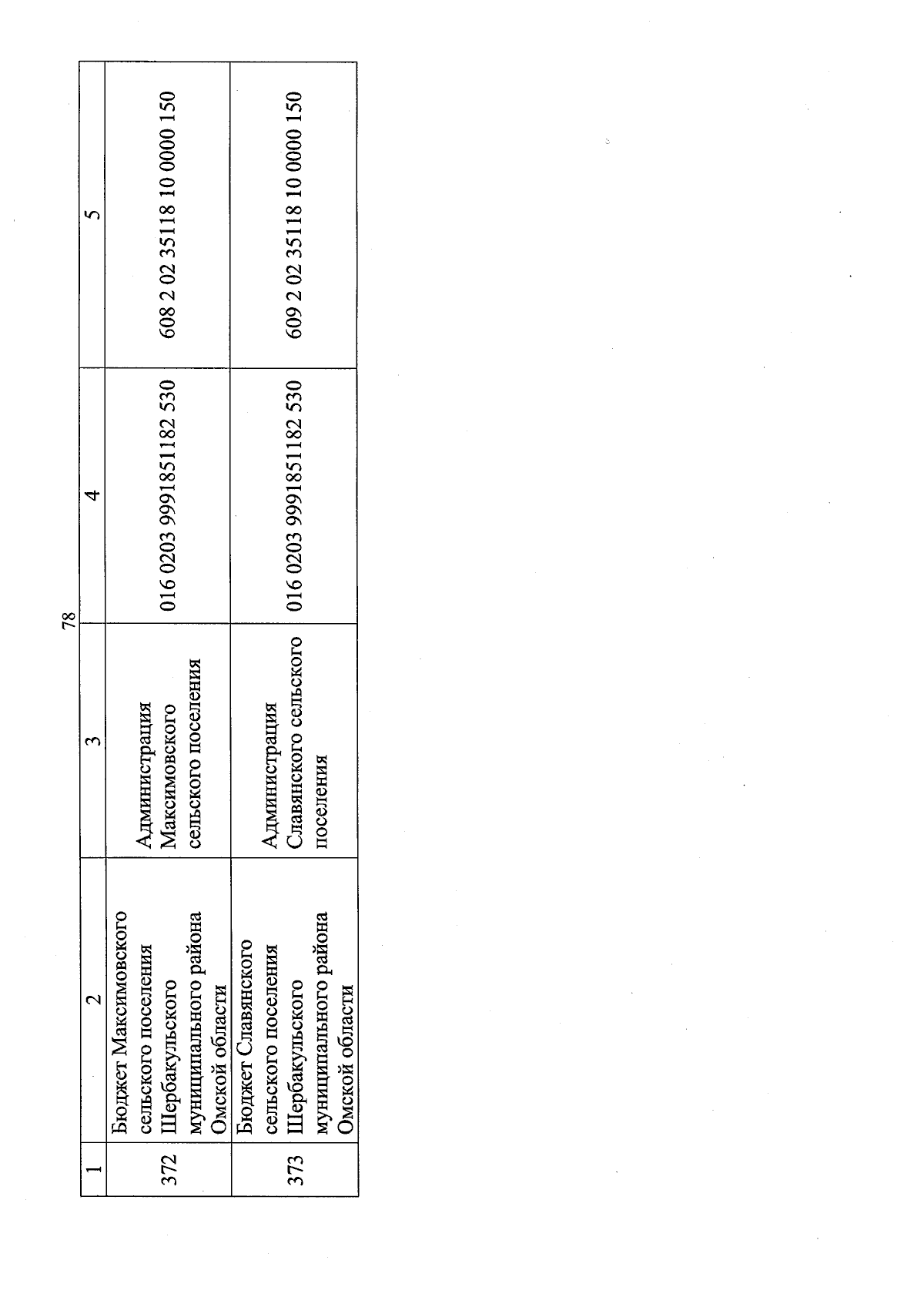 78

| 1 | 2 | 3 | 4 | 5 |
|---|---|---|---|---|
| 372 | Бюджет Максимовского сельского поселения Шербакульского муниципального района Омской области | Администрация Максимовского сельского поселения | 016 0203 9991851182 530 | 608 2 02 35118 10 0000 150 |
| 373 | Бюджет Славянского сельского поселения Шербакульского муниципального района Омской области | Администрация Славянского сельского поселения | 016 0203 9991851182 530 | 609 2 02 35118 10 0000 150 |